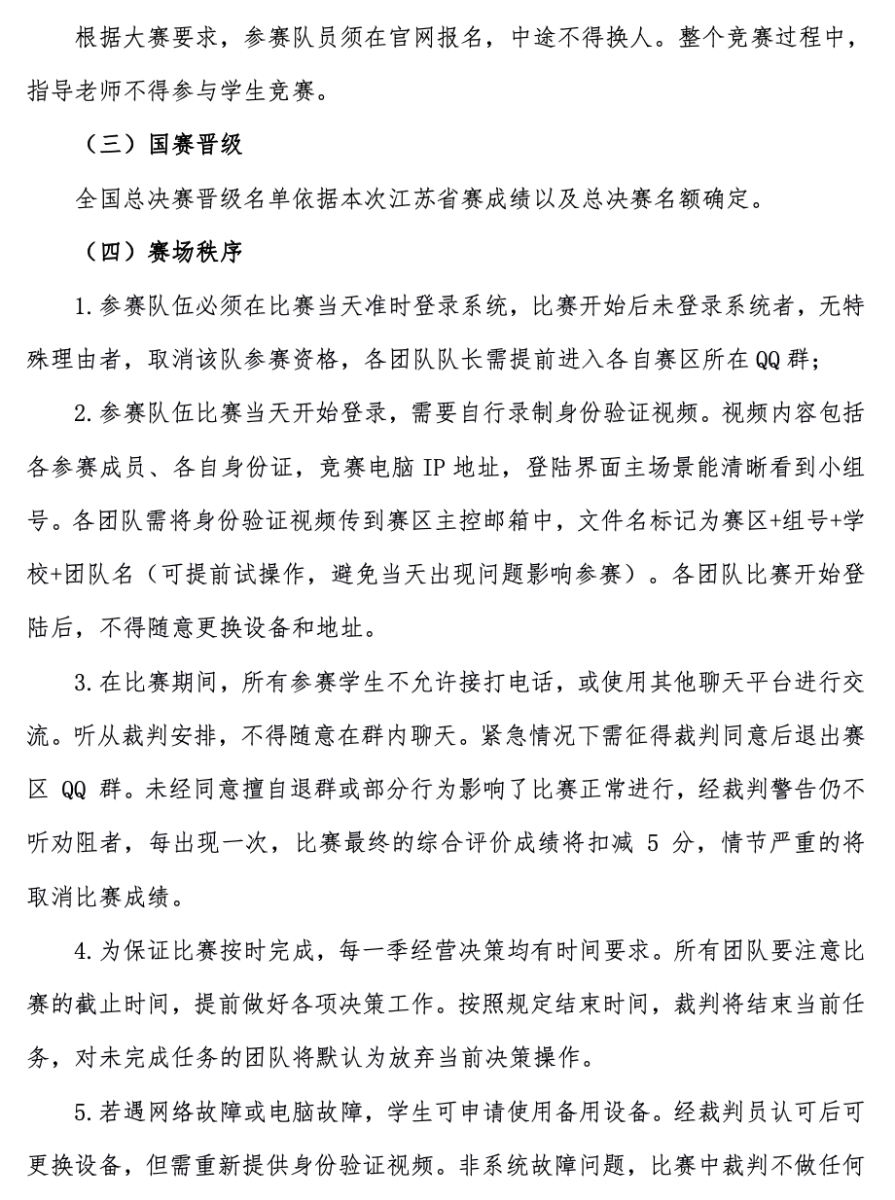 根据大赛要求，参赛队员须在官网报名，中途不得换人。整个竞赛过程中，指导老师不得参与学生竞赛。

（三）国赛晋级

全国总决赛晋级名单依据本次江苏省赛成绩以及总决赛名额确定。

（四）赛场秩序

1. 参赛队伍必须在比赛当天准时登录系统，比赛开始后未登录系统者，无特殊理由者，取消该队参赛资格，各团队队长需提前进入各自赛区所在 QQ 群；

2. 参赛队伍比赛当天开始登录，需要自行录制身份验证视频。视频内容包括各参赛成员、各自身份证，竞赛电脑 IP 地址，登陆界面主场景能清晰看到小组号。各团队需将身份验证视频传到赛区主控邮箱中，文件名标记为赛区+组号+学校+团队名（可提前试操作，避免当天出现问题影响参赛）。各团队比赛开始登陆后，不得随意更换设备和地址。

3. 在比赛期间，所有参赛学生不允许接打电话，或使用其他聊天平台进行交流。听从裁判安排，不得随意在群内聊天。紧急情况下需征得裁判同意后退出赛区 QQ 群。未经同意擅自退群或部分行为影响了比赛正常进行，经裁判警告仍不听劝阻者，每出现一次，比赛最终的综合评价成绩将扣减 5 分，情节严重的将取消比赛成绩。

4. 为保证比赛按时完成，每一季经营决策均有时间要求。所有团队要注意比赛的截止时间，提前做好各项决策工作。按照规定结束时间，裁判将结束当前任务，对未完成任务的团队将默认为放弃当前决策操作。

5. 若遇网络故障或电脑故障，学生可申请使用备用设备。经裁判员认可后可更换设备，但需重新提供身份验证视频。非系统故障问题，比赛中裁判不做任何